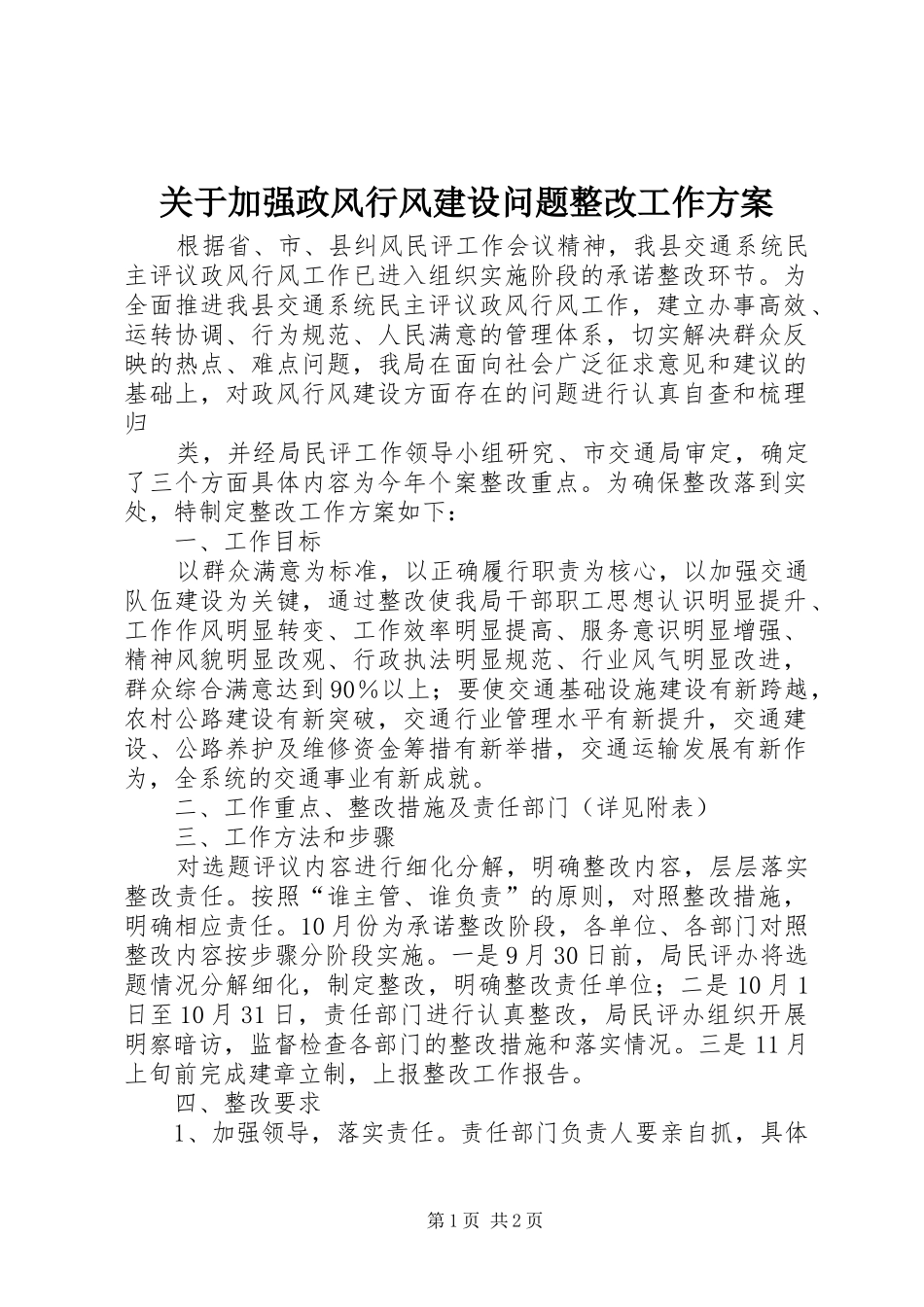 关于加强政风行风建设问题整改工作方案

根据省、市、县纠风民评工作会议精神，我县交通系统民主评议政风行风工作已进入组织实施阶段的承诺整改环节。为全面推进我县交通系统民主评议政风行风工作，建立办事高效、运转协调、行为规范、人民满意的管理体系，切实解决群众反映的热点、难点问题，我局在面向社会广泛征求意见和建议的基础上，对政风行风建设方面存在的问题进行认真自查和梳理归

类，并经局民评工作领导小组研究、市交通局审定，确定了三个方面具体内容为今年个案整改重点。为确保整改落到实处，特制定整改工作方案如下：

一、工作目标

以群众满意为标准，以正确履行职责为核心，以加强交通队伍建设为关键，通过整改使我局干部职工思想认识明显提升、工作作风明显转变、工作效率明显提高、服务意识明显增强、精神风貌明显改观、行政执法明显规范、行业风气明显改进，群众综合满意达到90%以上；要使交通基础设施建设有新跨越，农村公路建设有新突破，交通行业管理水平有新提升，交通建设、公路养护及维修资金筹措有新举措，交通运输发展有新作为，全系统的交通事业有新成就。

二、工作重点、整改措施及责任部门（详见附表）

三、工作方法和步骤

对选题评议内容进行细化分解，明确整改内容，层层落实整改责任。按照“谁主管、谁负责”的原则，对照整改措施，明确相应责任。10月份为承诺整改阶段，各单位、各部门对照整改内容按步骤分阶段实施。一是9月30日前，局民评办将选题情况分解细化，制定整改，明确整改责任单位；二是10月1日至10月31日，责任部门进行认真整改，局民评办组织开展明察暗访，监督检查各部门的整改措施和落实情况。三是11月上旬前完成建章立制，上报整改工作报告。

四、整改要求

1、加强领导，落实责任。责任部门负责人要亲自抓，具体

第1页 共2页